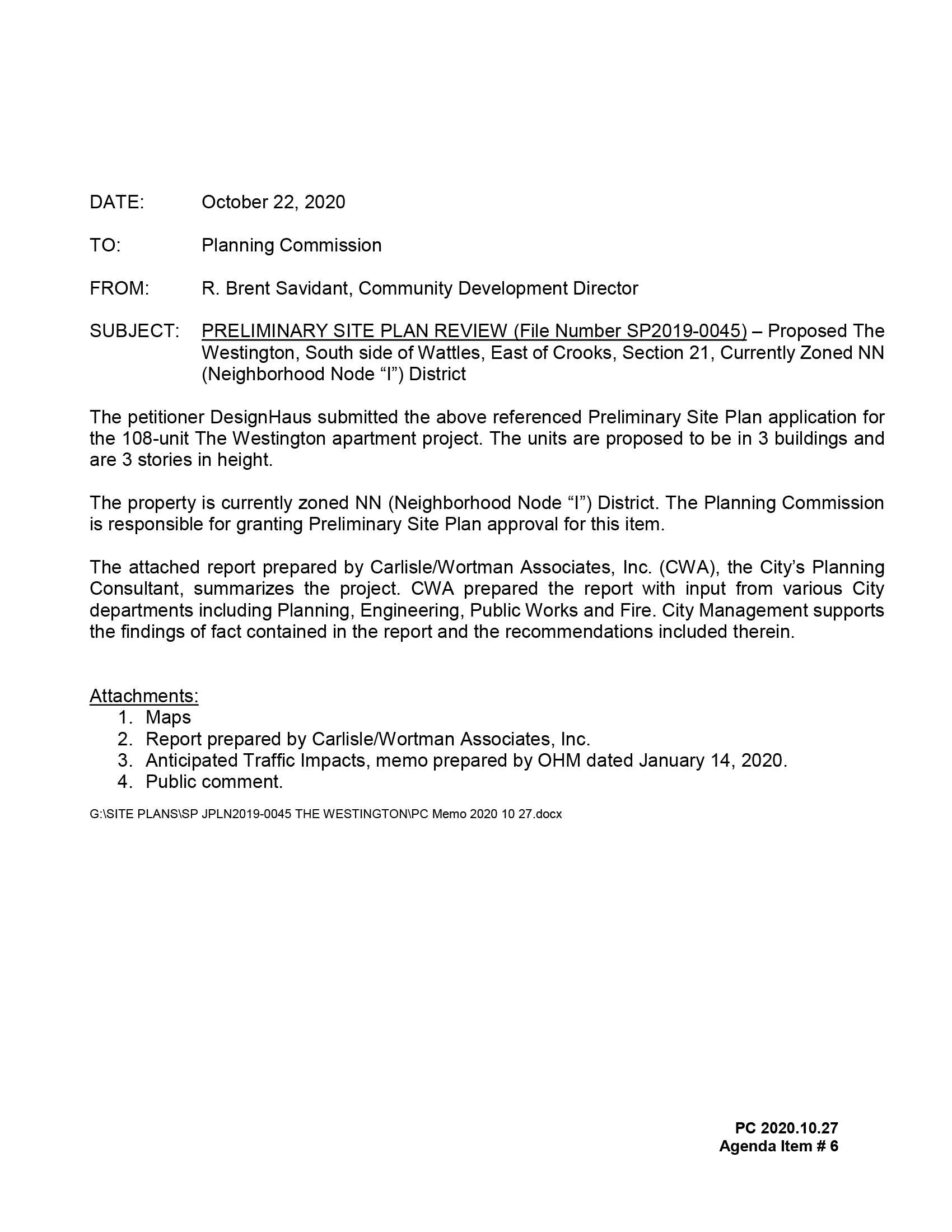 DATE: October 22, 2020

TO: Planning Commission

FROM: R. Brent Savidant, Community Development Director

SUBJECT: PRELIMINARY SITE PLAN REVIEW (File Number SP2019-0045) – Proposed The Westington, South side of Wattles, East of Crooks, Section 21, Currently Zoned NN (Neighborhood Node “I”) District

The petitioner DesignHaus submitted the above referenced Preliminary Site Plan application for the 108-unit The Westington apartment project. The units are proposed to be in 3 buildings and are 3 stories in height.

The property is currently zoned NN (Neighborhood Node “I”) District. The Planning Commission is responsible for granting Preliminary Site Plan approval for this item.

The attached report prepared by Carlisle/Wortman Associates, Inc. (CWA), the City’s Planning Consultant, summarizes the project. CWA prepared the report with input from various City departments including Planning, Engineering, Public Works and Fire. City Management supports the findings of fact contained in the report and the recommendations included therein.

Attachments:
1. Maps
2. Report prepared by Carlisle/Wortman Associates, Inc.
3. Anticipated Traffic Impacts, memo prepared by OHM dated January 14, 2020.
4. Public comment.

G:\SITE PLANS\SP JPLN2019-0045 THE WESTINGTON\PC Memo 2020 10 27.docx

PC 2020.10.27
Agenda Item # 6